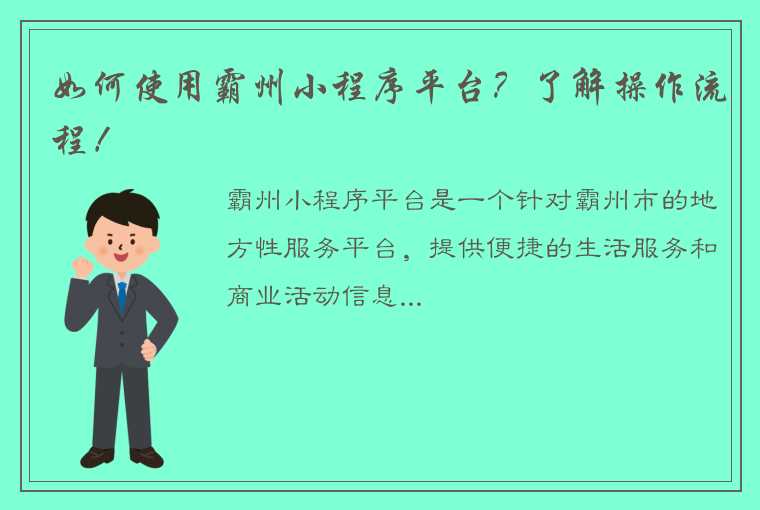 如何使用霸州小程序平台？了解操作流程！

霸州小程序平台是一个针对霸州市的地方性服务平台，提供便捷的生活服务和商业活动信息...